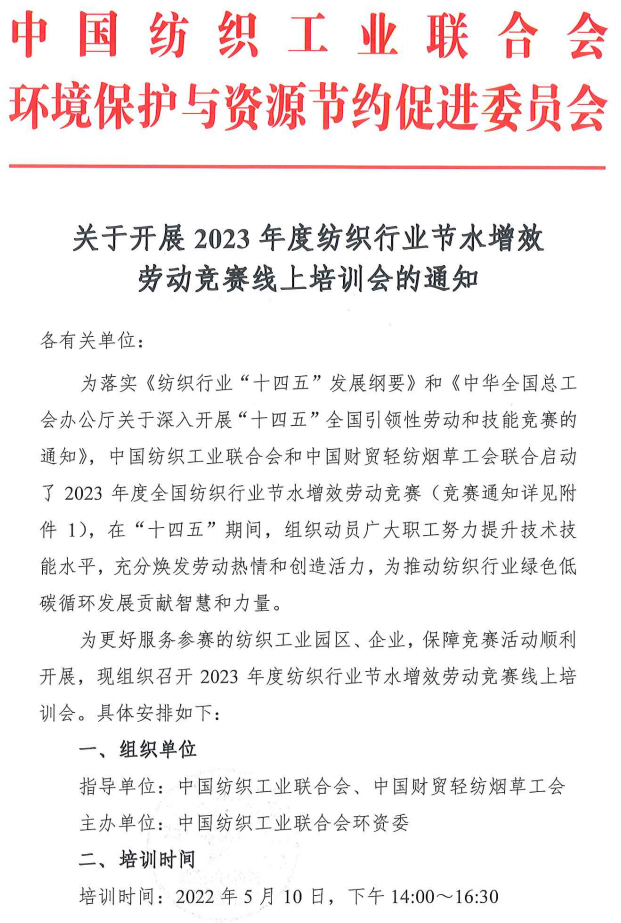 中国纺织工业联合会
环境保护与资源节约促进委员会

关于开展 2023 年度纺织行业节水增效劳动竞赛线上培训会的通知

各有关单位：

为落实《纺织行业“十四五”发展纲要》和《中华全国总工会办公厅关于深入开展“十四五”全国引领性劳动和技能竞赛的通知》，中国纺织工业联合会和中国财贸轻纺烟草工会联合启动了 2023 年度全国纺织行业节水增效劳动竞赛（竞赛通知详见附件 1），在“十四五”期间，组织动员广大职工努力提升技术技能水平，充分焕发劳动热情和创造活力，为推动纺织行业绿色低碳循环发展贡献智慧和力量。

为更好服务参赛的纺织工业园区、企业，保障竞赛活动顺利开展，现组织召开 2023 年度纺织行业节水增效劳动竞赛线上培训会。具体安排如下：

一、组织单位

指导单位：中国纺织工业联合会、中国财贸轻纺烟草工会

主办单位：中国纺织工业联合会环资委

二、培训时间

培训时间：2022 年 5 月 10 日，下午 14:00～16:30